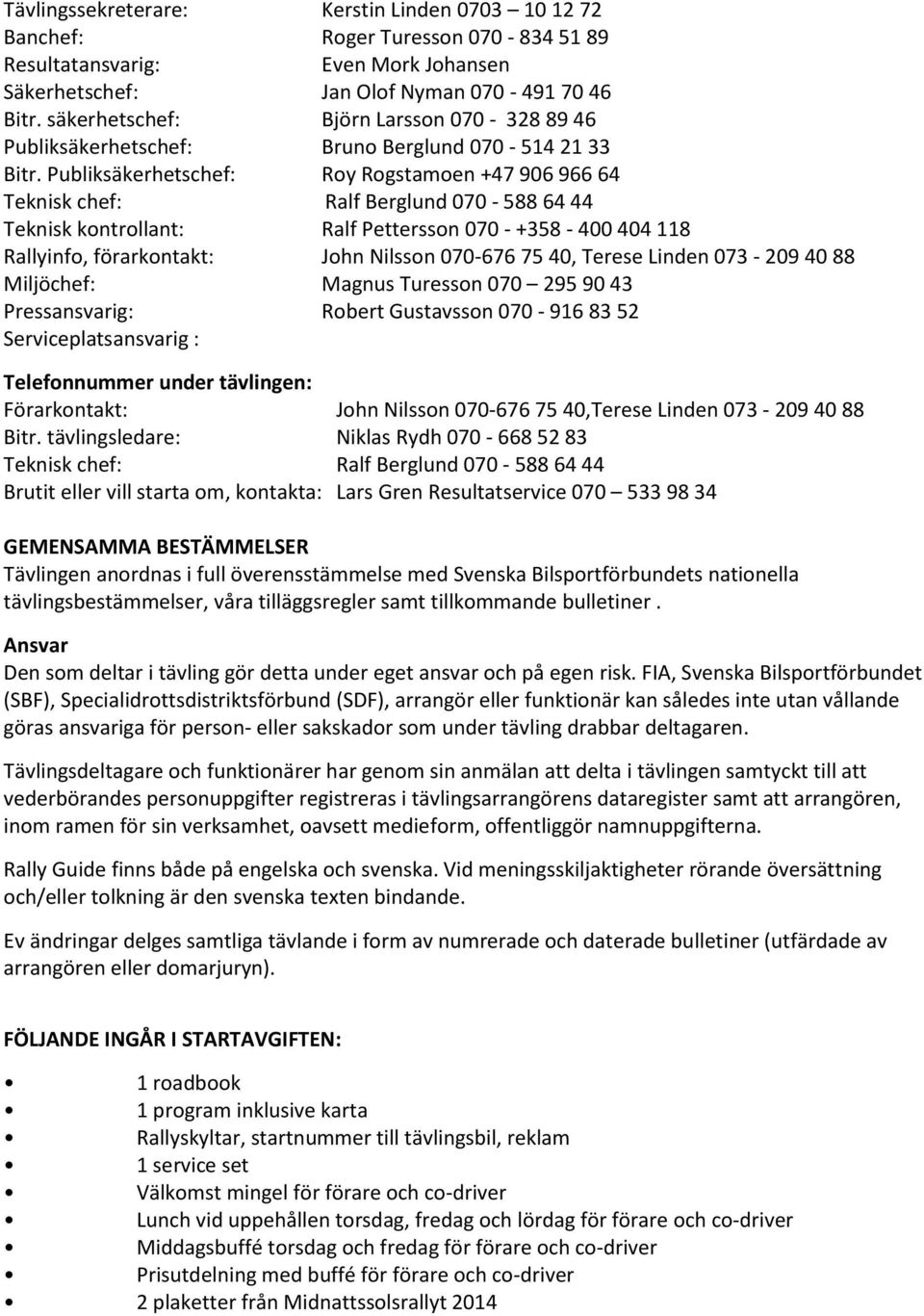 Tävlingssekreterare: Kerstin Linden 0703 – 10 12 72
Banchef: Roger Turesson 070 - 834 51 89
Resultatansvarig: Even Mork Johansen
Säkerhetschef: Jan Olof Nyman 070 - 491 70 46
Bitr. säkerhetschef: Björn Larsson 070 - 328 89 46
Publiksäkerhetschef: Bruno Berglund 070 - 514 21 33
Bitr. Publiksäkerhetschef: Roy Rogstamoen +47 906 966 64
Teknisk chef: Ralf Berglund 070 - 588 64 44
Teknisk kontrollant: Ralf Pettersson 070 - +358 - 400 404 118
Rallyinfo, förarkontakt: John Nilsson 070-676 75 40, Terese Linden 073 - 209 40 88
Miljöchef: Magnus Turesson 070 – 295 90 43
Pressansvarig: Robert Gustavsson 070 - 916 83 52
Serviceplatsansvarig :

Telefonnummer under tävlingen:
Förarkontakt: John Nilsson 070-676 75 40,Terese Linden 073 - 209 40 88
Bitr. tävlingsledare: Niklas Rydh 070 - 668 52 83
Teknisk chef: Ralf Berglund 070 - 588 64 44
Brutit eller vill starta om, kontakta: Lars Gren Resultatservice 070 – 533 98 34

GEMENSAMMA BESTÄMMELSER
Tävlingen anordnas i full överensstämmelse med Svenska Bilsportförbundets nationella tävlingsbestämmelser, våra tilläggsregler samt tillkommande bulletiner .

Ansvar
Den som deltar i tävling gör detta under eget ansvar och på egen risk. FIA, Svenska Bilsportförbundet (SBF), Specialidrottsdistriktsförbund (SDF), arrangör eller funktionär kan således inte utan vållande göras ansvariga för person- eller sakskador som under tävling drabbar deltagaren.

Tävlingsdeltagare och funktionärer har genom sin anmälan att delta i tävlingen samtyckt till att vederbörandes personuppgifter registreras i tävlingsarrangörens dataregister samt att arrangören, inom ramen för sin verksamhet, oavsett medieform, offentliggör namnuppgifterna.

Rally Guide finns både på engelska och svenska. Vid meningsskiljaktigheter rörande översättning och/eller tolkning är den svenska texten bindande.

Ev ändringar delges samtliga tävlande i form av numrerade och daterade bulletiner (utfärdade av arrangören eller domarjuryn).

FÖLJANDE INGÅR I STARTAVGIFTEN:

• 1 roadbook
• 1 program inklusive karta
• Rallyskyltar, startnummer till tävlingsbil, reklam
• 1 service set
• Välkomst mingel för förare och co-driver
• Lunch vid uppehållen torsdag, fredag och lördag för förare och co-driver
• Middagsbuffé torsdag och fredag för förare och co-driver
• Prisutdelning med buffé för förare och co-driver
• 2 plaketter från Midnattssolsrallyt 2014